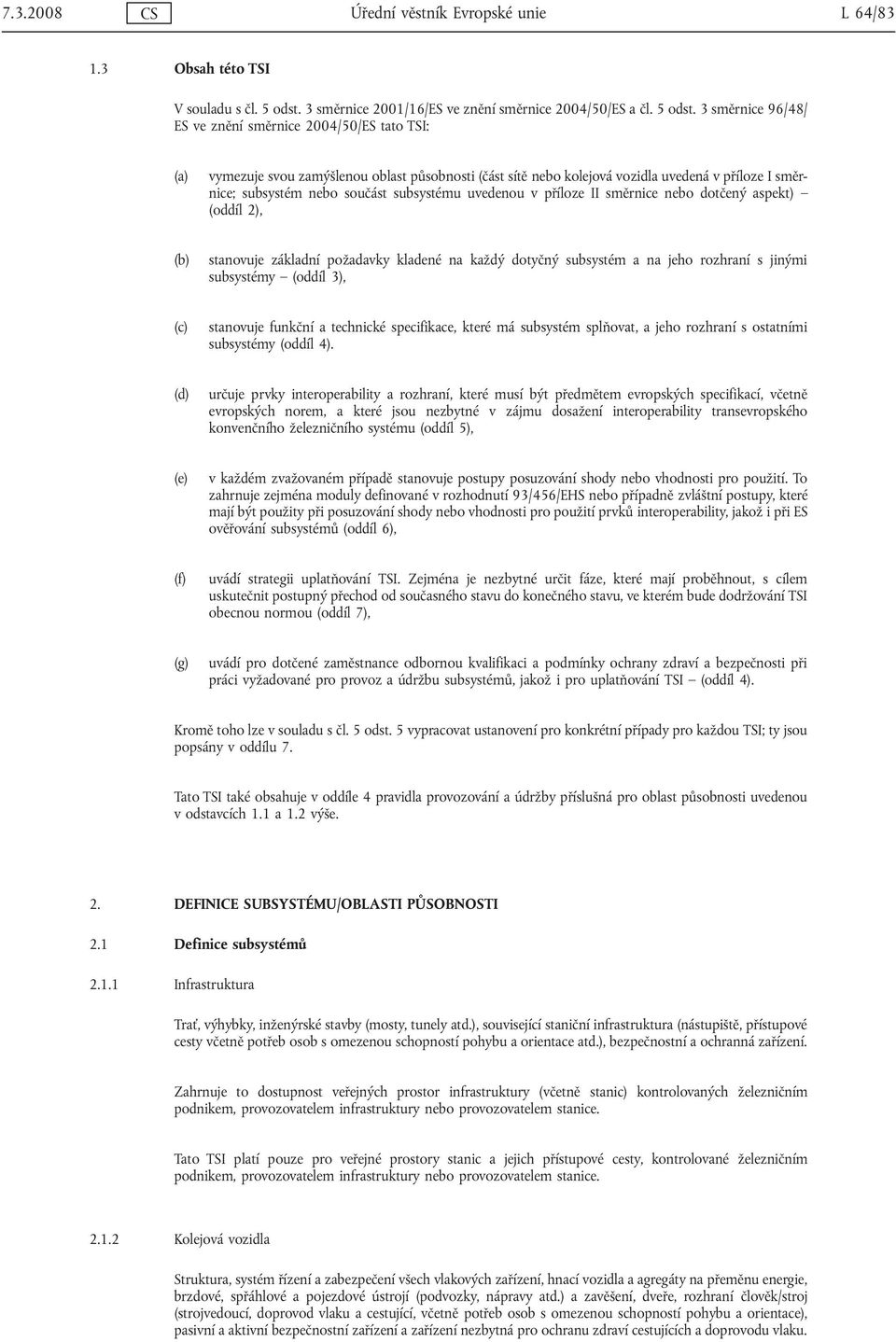 7.3.2008 CS Úřední věstník Evropské unie L 64/83

1.3 Obsah této TSI

V souladu s čl. 5 odst. 3 směrnice 2001/16/ES ve znění směrnice 2004/50/ES a čl. 5 odst. 3 směrnice 96/48/ES ve znění směrnice 2004/50/ES tato TSI:

(a) vymezuje svou zamýšlenou oblast působnosti (část sítě nebo kolejová vozidla uvedená v příloze I směrnice; subsystém nebo součást subsystému uvedenou v příloze II směrnice nebo dotčený aspekt) — (oddíl 2),

(b) stanovuje základní požadavky kladené na každý dotyčný subsystém a na jeho rozhraní s jinými subsystémy — (oddíl 3),

(c) stanovuje funkční a technické specifikace, které má subsystém splňovat, a jeho rozhraní s ostatními subsystémy (oddíl 4).

(d) určuje prvky interoperability a rozhraní, které musí být předmětem evropských specifikací, včetně evropských norem, a které jsou nezbytné v zájmu dosažení interoperability transevropského konvenčního železničního systému (oddíl 5),

(e) v každém zvažovaném případě stanovuje postupy posuzování shody nebo vhodnosti pro použití. To zahrnuje zejména moduly definované v rozhodnutí 93/456/EHS nebo případně zvláštní postupy, které mají být použity při posuzování shody nebo vhodnosti pro použití prvků interoperability, jakož i při ES ověřování subsystémů (oddíl 6),

(f) uvádí strategii uplatňování TSI. Zejména je nezbytné určit fáze, které mají proběhnout, s cílem uskutečnit postupný přechod od současného stavu do konečného stavu, ve kterém bude dodržování TSI obecnou normou (oddíl 7),

(g) uvádí pro dotčené zaměstnance odbornou kvalifikaci a podmínky ochrany zdraví a bezpečnosti při práci vyžadované pro provoz a údržbu subsystémů, jakož i pro uplatňování TSI — (oddíl 4).

Kromě toho lze v souladu s čl. 5 odst. 5 vypracovat ustanovení pro konkrétní případy pro každou TSI; ty jsou popsány v oddílu 7.

Tato TSI také obsahuje v oddíle 4 pravidla provozování a údržby příslušná pro oblast působnosti uvedenou v odstavcích 1.1 a 1.2 výše.

2. DEFINICE SUBSYSTÉMU/OBLASTI PŮSOBNOSTI

2.1 Definice subsystémů

2.1.1 Infrastruktura

Trať, výhybky, inženýrské stavby (mosty, tunely atd.), související staniční infrastruktura (nástupiště, přístupové cesty včetně potřeb osob s omezenou schopností pohybu a orientace atd.), bezpečnostní a ochranná zařízení.

Zahrnuje to dostupnost veřejných prostor infrastruktury (včetně stanic) kontrolovaných železničním podnikem, provozovatelem infrastruktury nebo provozovatelem stanice.

Tato TSI platí pouze pro veřejné prostory stanic a jejich přístupové cesty, kontrolované železničním podnikem, provozovatelem infrastruktury nebo provozovatelem stanice.

2.1.2 Kolejová vozidla

Struktura, systém řízení a zabezpečení všech vlakových zařízení, hnací vozidla a agregáty na přeměnu energie, brzdové, spřáhlové a pojezdové ústrojí (podvozky, nápravy atd.) a zavěšení, dveře, rozhraní člověk/stroj (strojvedoucí, doprovod vlaku a cestující, včetně potřeb osob s omezenou schopností pohybu a orientace), pasivní a aktivní bezpečnostní zařízení a zařízení nezbytná pro ochranu zdraví cestujících a doprovodu vlaku.